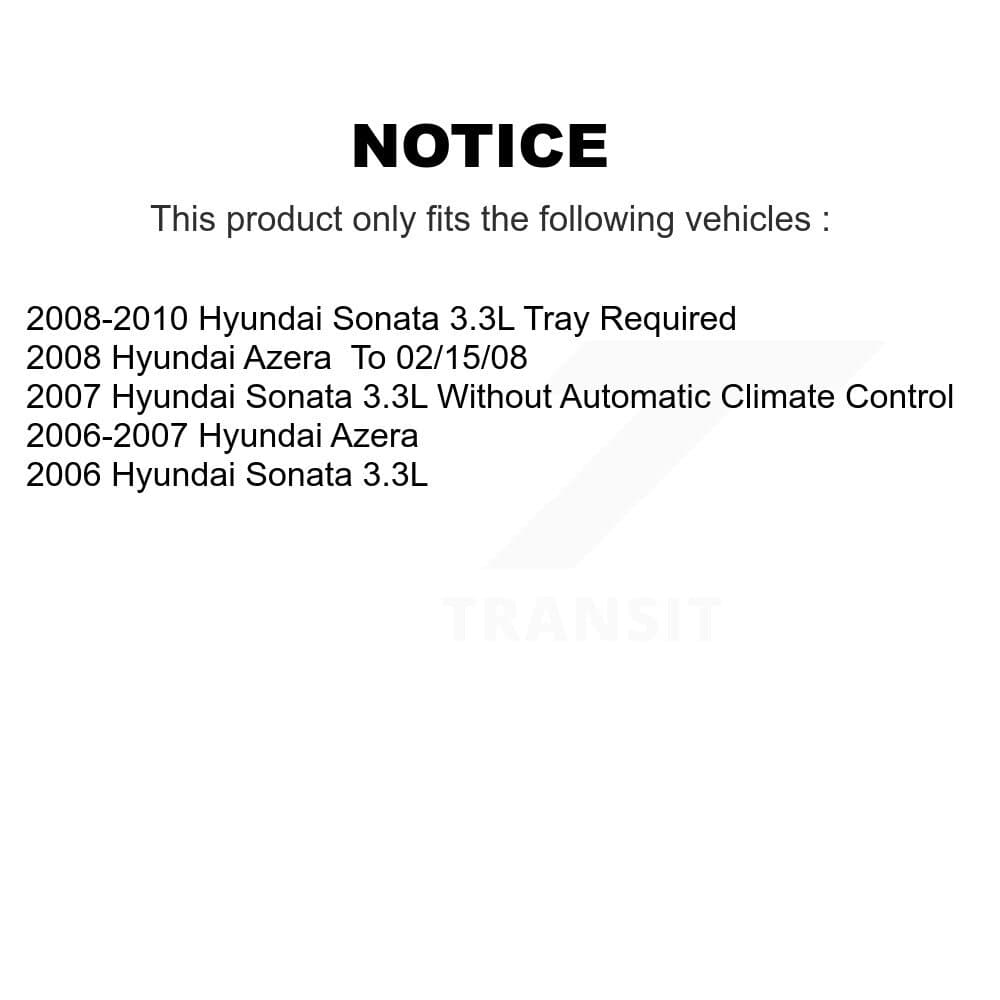 NOTICE

This product only fits the following vehicles :

2008-2010 Hyundai Sonata 3.3L Tray Required
2008 Hyundai Azera To 02/15/08
2007 Hyundai Sonata 3.3L Without Automatic Climate Control
2006-2007 Hyundai Azera
2006 Hyundai Sonata 3.3L

TRANSIT